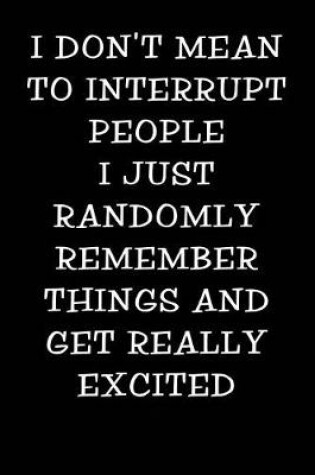 I DON'T MEAN TO INTERRUPT PEOPLE
I JUST RANDOMLY REMEMBER THINGS AND GET REALLY EXCITED